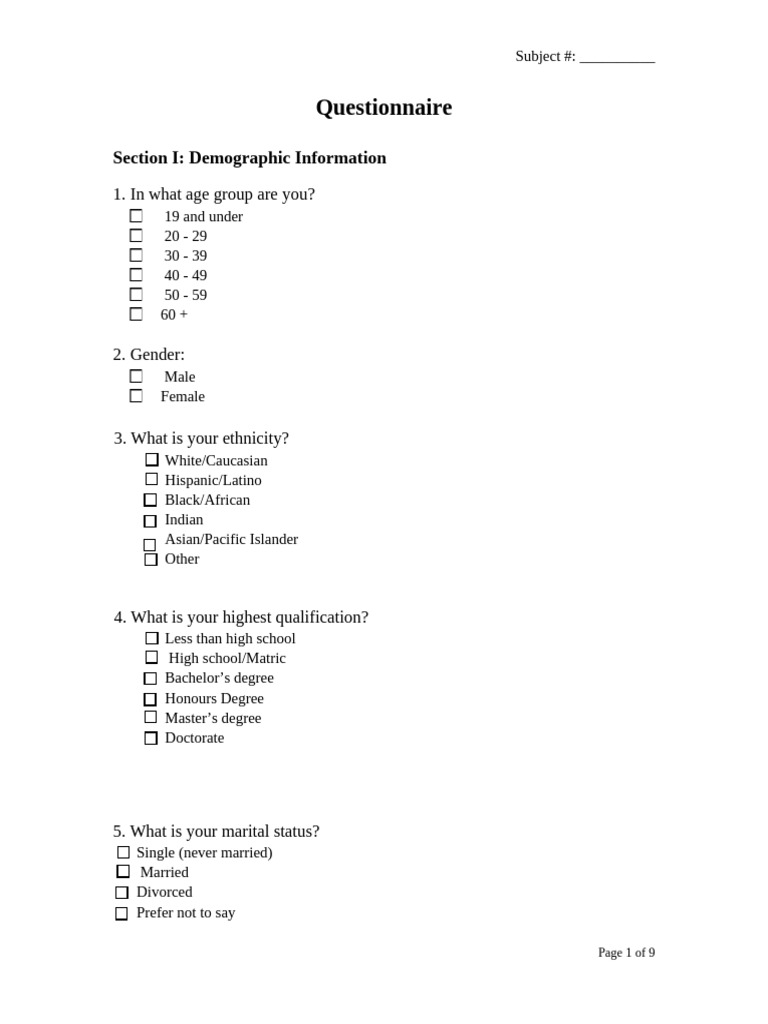 Subject #: __________

Questionnaire

Section I: Demographic Information

1. In what age group are you?
☐ 19 and under
☐ 20 - 29
☐ 30 - 39
☐ 40 - 49
☐ 50 - 59
☐ 60 +

2. Gender:
☐ Male
☐ Female

3. What is your ethnicity?
☐ White/Caucasian
☐ Hispanic/Latino
☐ Black/African
☐ Indian
☐ Asian/Pacific Islander
☐ Other

4. What is your highest qualification?
☐ Less than high school
☐ High school/Matric
☐ Bachelor's degree
☐ Honours Degree
☐ Master's degree
☐ Doctorate

5. What is your marital status?
☐ Single (never married)
☐ Married
☐ Divorced
☐ Prefer not to say

Page 1 of 9